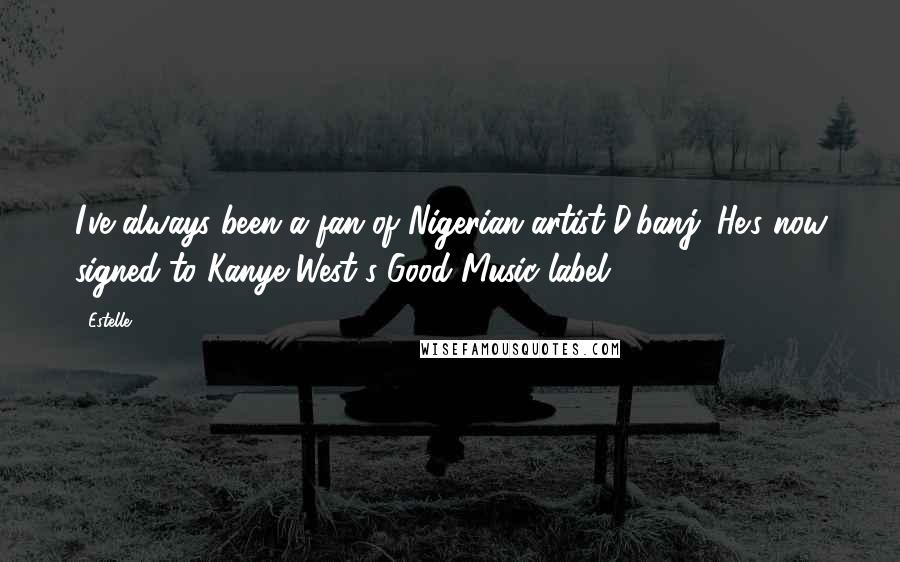 I've always been a fan of Nigerian artist D'banj. He's now signed to Kanye West's Good Music label.

Estelle

WISEFAMOUSQUOTES.COM